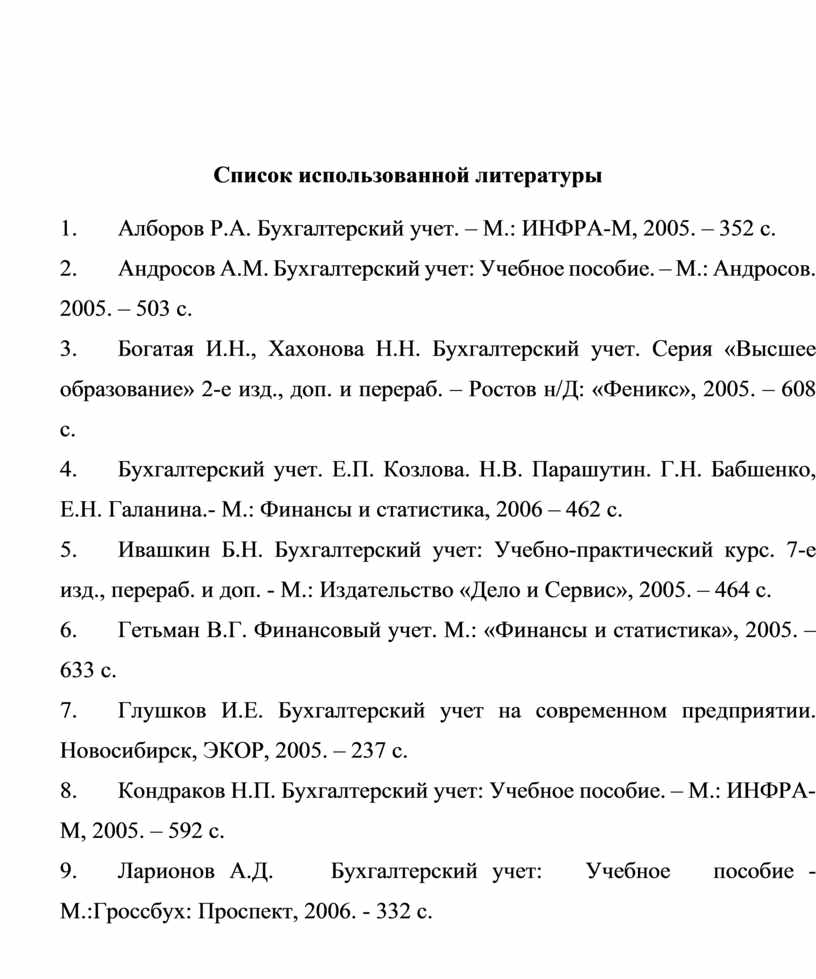 Список использованной литературы

1. Алборов Р.А. Бухгалтерский учет. – М.: ИНФРА-М, 2005. – 352 с.

2. Андросов А.М. Бухгалтерский учет: Учебное пособие. – М.: Андросов. 2005. – 503 с.

3. Богатая И.Н., Хахонова Н.Н. Бухгалтерский учет. Серия «Высшее образование» 2-е изд., доп. и перераб. – Ростов н/Д: «Феникс», 2005. – 608 с.

4. Бухгалтерский учет. Е.П. Козлова. Н.В. Парашутин. Г.Н. Бабшенко, Е.Н. Галанина.- М.: Финансы и статистика, 2006 – 462 с.

5. Ивашкин Б.Н. Бухгалтерский учет: Учебно-практический курс. 7-е изд., перераб. и доп. - М.: Издательство «Дело и Сервис», 2005. – 464 с.

6. Гетьман В.Г. Финансовый учет. М.: «Финансы и статистика», 2005. – 633 с.

7. Глушков И.Е. Бухгалтерский учет на современном предприятии. Новосибирск, ЭКОР, 2005. – 237 с.

8. Кондраков Н.П. Бухгалтерский учет: Учебное пособие. – М.: ИНФРА-М, 2005. – 592 с.

9. Ларионов А.Д. Бухгалтерский учет: Учебное пособие - М.:Гроссбух: Проспект, 2006. - 332 с.